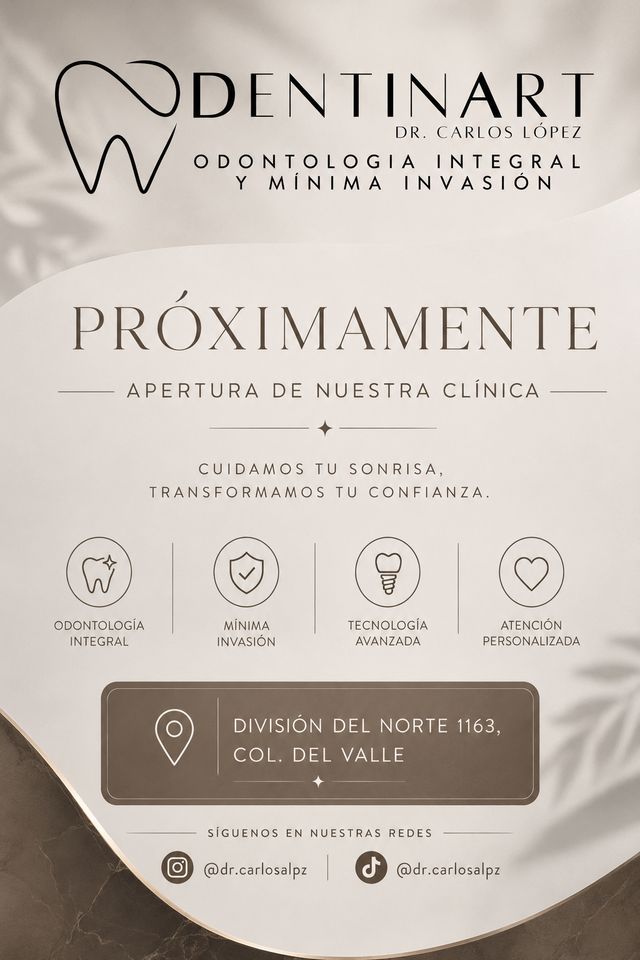 DENTINART
DR. CARLOS LÓPEZ
ODONTOLOGIA INTEGRAL
Y MÍNIMA INVASIÓN

PRÓXIMAMENTE

APERTURA DE NUESTRA CLÍNICA

CUIDAMOS TU SONRISA,
TRANSFORMAMOS TU CONFIANZA.

ODONTOLOGÍA INTEGRAL

MÍNIMA INVASIÓN

TECNOLOGÍA AVANZADA

ATENCIÓN PERSONALIZADA

DIVISIÓN DEL NORTE 1163,
COL. DEL VALLE

SÍGUENOS EN NUESTRAS REDES

@dr.carlosalpz

@dr.carlosalpz